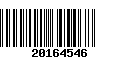 20164546